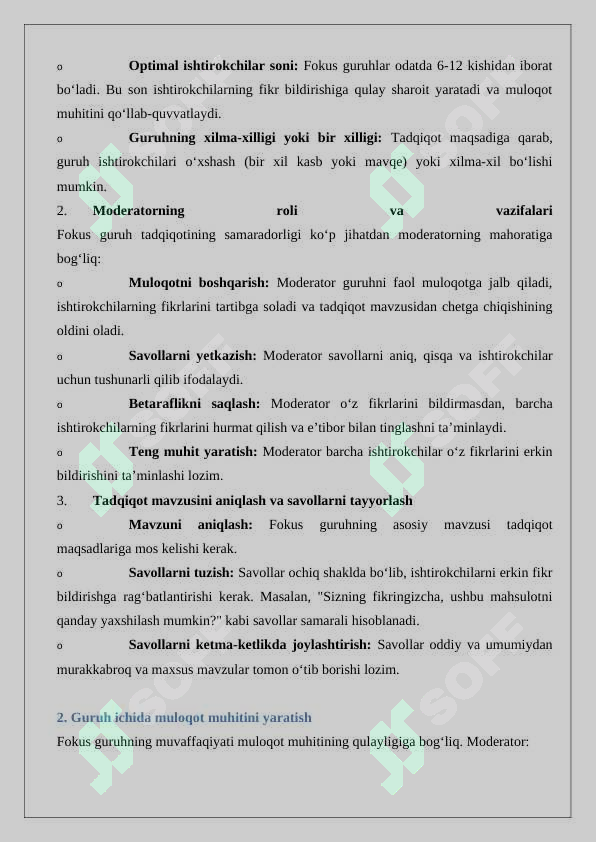 o Optimal ishtirokchilar soni: Fokus guruhlar odatda 6-12 kishidan iborat bo‘ladi. Bu son ishtirokchilarning fikr bildirishiga qulay sharoit yaratadi va muloqot muhitini qo‘llab-quvvatlaydi.

o Guruhning xilma-xilligi yoki bir xilligi: Tadqiqot maqsadiga qarab, guruh ishtirokchilari o‘xshash (bir xil kasb yoki mavqe) yoki xilma-xil bo‘lishi mumkin.

2. Moderatorning roli va vazifalari

Fokus guruh tadqiqotining samaradorligi ko‘p jihatdan moderatorning mahoratiga bog‘liq:

o Muloqotni boshqarish: Moderator guruhni faol muloqotga jalb qiladi, ishtirokchilarning fikrlarini tartibga soladi va tadqiqot mavzusidan chetga chiqishining oldini oladi.

o Savollarni yetkazish: Moderator savollarni aniq, qisqa va ishtirokchilar uchun tushunarli qilib ifodalaydi.

o Betaraflikni saqlash: Moderator o‘z fikrlarini bildirmasdan, barcha ishtirokchilarning fikrlarini hurmat qilish va e’tibor bilan tinglashni ta’minlaydi.

o Teng muhit yaratish: Moderator barcha ishtirokchilar o‘z fikrlarini erkin bildirishini ta’minlashi lozim.

3. Tadqiqot mavzusini aniqlash va savollarni tayyorlash

o Mavzuni aniqlash: Fokus guruhning asosiy mavzusi tadqiqot maqsadlariga mos kelishi kerak.

o Savollarni tuzish: Savollar ochiq shaklda bo‘lib, ishtirokchilarni erkin fikr bildirishga rag‘batlantirishi kerak. Masalan, "Sizning fikringizcha, ushbu mahsulotni qanday yaxshilash mumkin?" kabi savollar samarali hisoblanadi.

o Savollarni ketma-ketlikda joylashtirish: Savollar oddiy va umumiydan murakkabroq va maxsus mavzular tomon o‘tib borishi lozim.

2. Guruh ichida muloqot muhitini yaratish

Fokus guruhning muvaffaqiyati muloqot muhitining qulayligiga bog‘liq. Moderator: